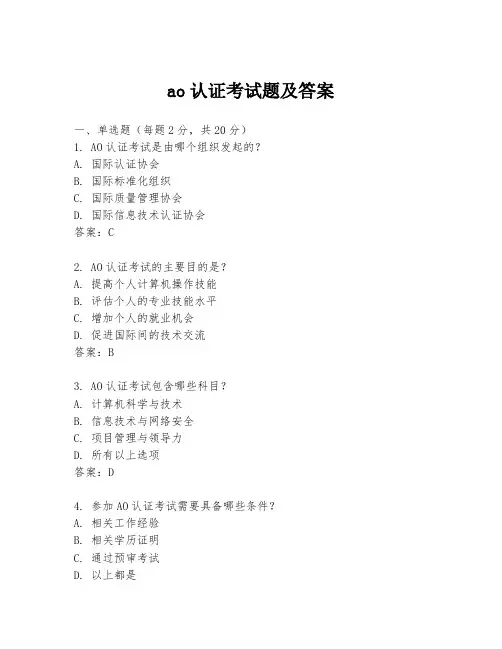 ao 认证考试题及答案

一、单选题（每题 2 分，共 20 分）
1. AO 认证考试是由哪个组织发起的？
A. 国际认证协会
B. 国际标准化组织
C. 国际质量管理协会
D. 国际信息技术认证协会
答案：C

2. AO 认证考试的主要目的是？
A. 提高个人计算机操作技能
B. 评估个人的专业技能水平
C. 增加个人的就业机会
D. 促进国际间的技术交流
答案：B

3. AO 认证考试包含哪些科目？
A. 计算机科学与技术
B. 信息技术与网络安全
C. 项目管理与领导力
D. 所有以上选项
答案：D

4. 参加 AO 认证考试需要具备哪些条件？
A. 相关工作经验
B. 相关学历证明
C. 通过预审考试
D. 以上都是